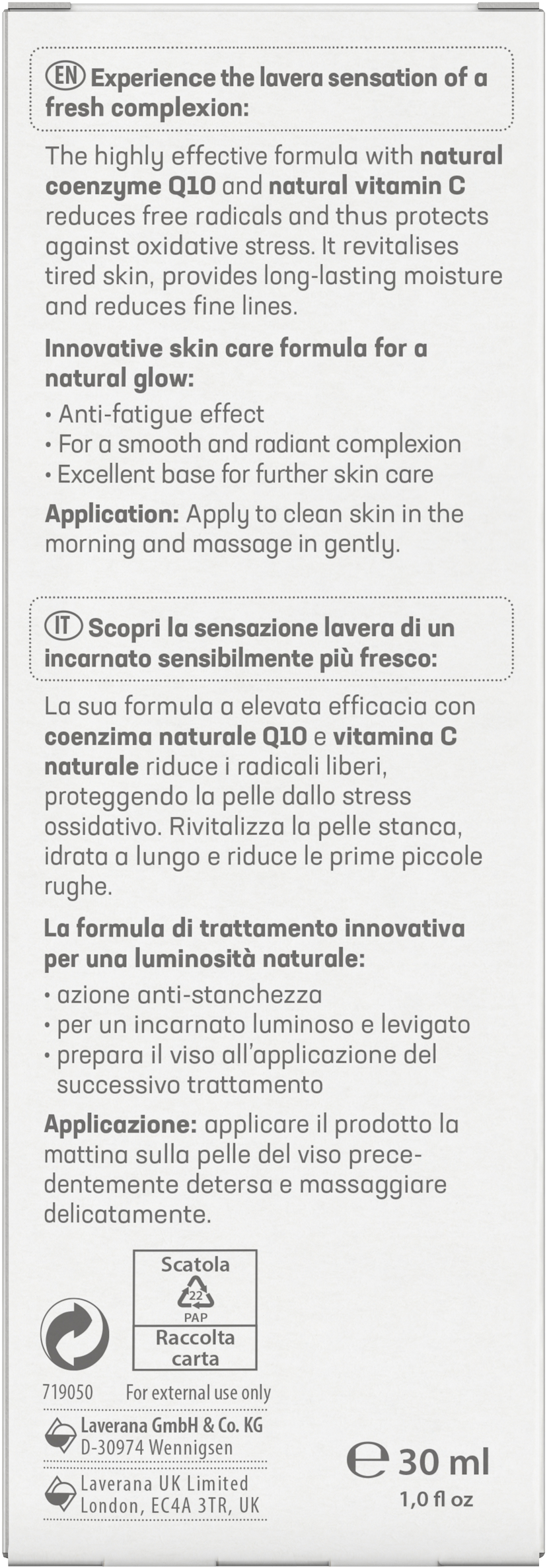 EN Experience the lavera sensation of a fresh complexion:

The highly effective formula with natural coenzyme Q10 and natural vitamin C reduces free radicals and thus protects against oxidative stress. It revitalises tired skin, provides long-lasting moisture and reduces fine lines.

Innovative skin care formula for a natural glow:

• Anti-fatigue effect
• For a smooth and radiant complexion
• Excellent base for further skin care

Application: Apply to clean skin in the morning and massage in gently.

IT Scopri la sensazione lavera di un incarnato sensibilmente più fresco:

La sua formula a elevata efficacia con coenzima naturale Q10 e vitamina C naturale riduce i radicali liberi, proteggendo la pelle dallo stress ossidativo. Rivitalizza la pelle stanca, idrata a lungo e riduce le prime piccole rughe.

La formula di trattamento innovativa per una luminosità naturale:

• azione anti-stanchezza
• per un incarnato luminoso e levigato
• prepara il viso all'applicazione del successivo trattamento

Applicazione: applicare il prodotto la mattina sulla pelle del viso precedentemente detersa e massaggiare delicatamente.

Scatola
22
PAP
Raccolta carta

719050 For external use only

Laverana GmbH & Co. KG
D-30974 Wennigsen

Laverana UK Limited
London, EC4A 3TR, UK

℮ 30 ml
1,0 fl oz